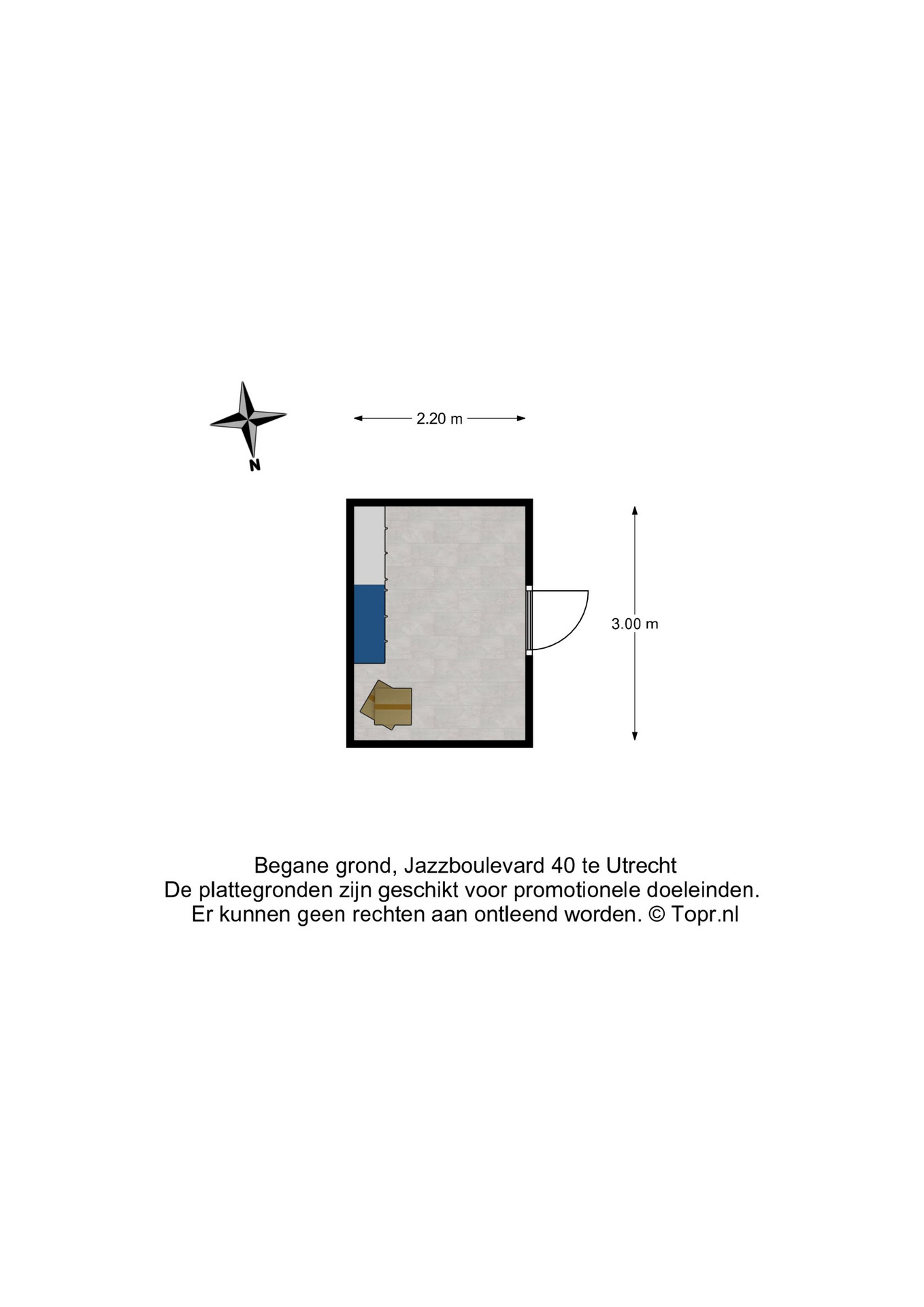 N

2.20 m

3.00 m

Begane grond, Jazzboulevard 40 te Utrecht
De plattegronden zijn geschikt voor promotionele doeleinden.
Er kunnen geen rechten aan ontleend worden. © Topr.nl